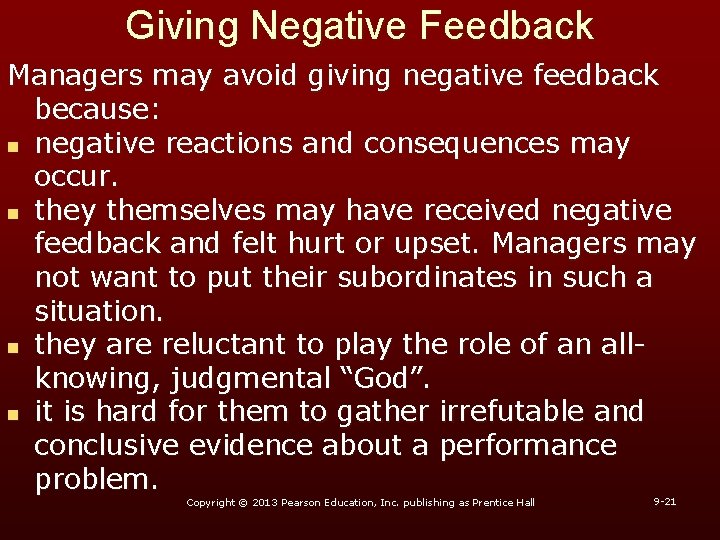 Giving Negative Feedback

Managers may avoid giving negative feedback because:

- negative reactions and consequences may occur.
- they themselves may have received negative feedback and felt hurt or upset. Managers may not want to put their subordinates in such a situation.
- they are reluctant to play the role of an all-knowing, judgmental “God”.
- it is hard for them to gather irrefutable and conclusive evidence about a performance problem.

Copyright © 2013 Pearson Education, Inc. publishing as Prentice Hall

9-21